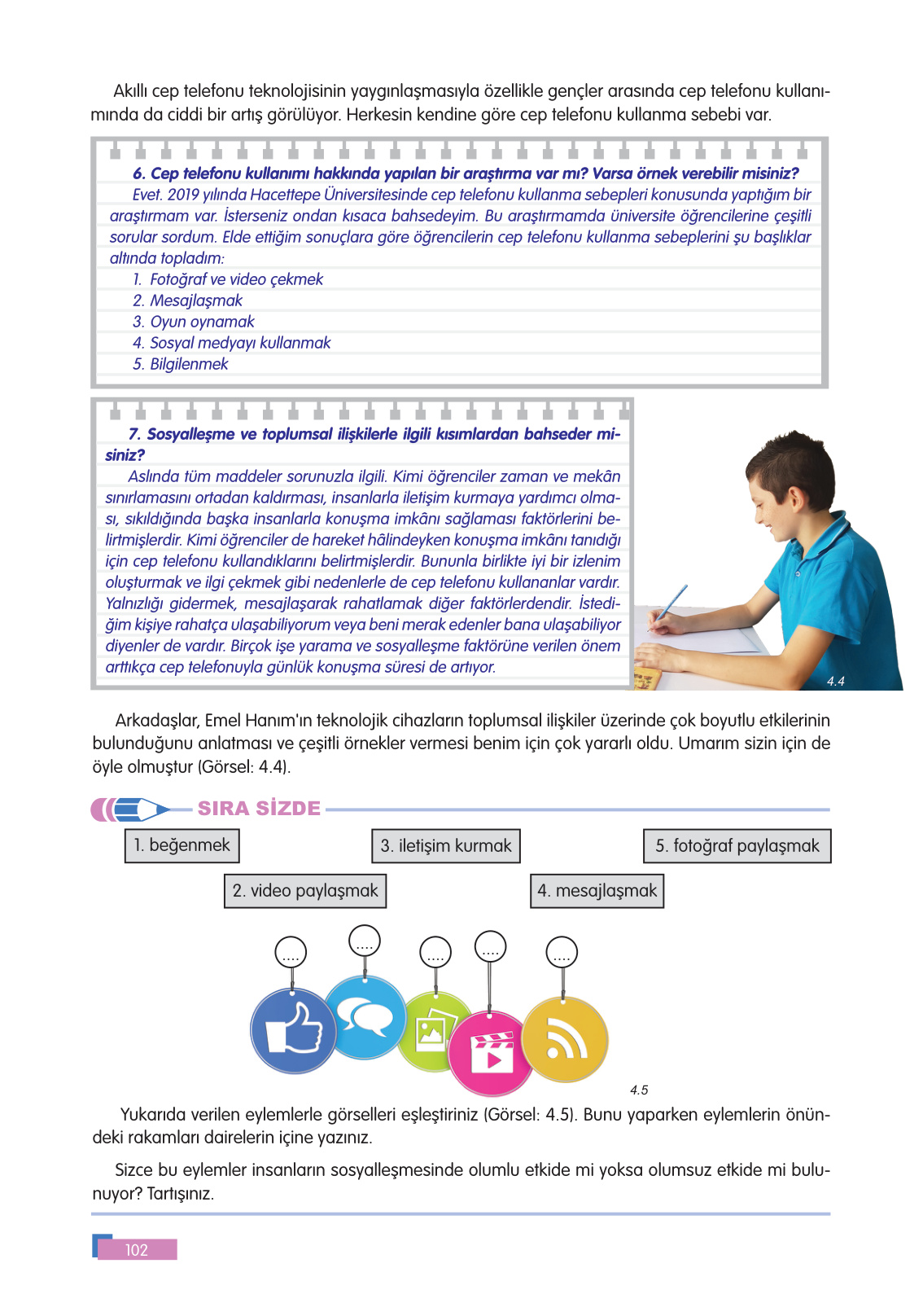 Akıllı cep telefonu teknolojisinin yaygınlaşmasıyla özellikle gençler arasında cep telefonu kullanımında da ciddi bir artış görülüyor. Herkesin kendine göre cep telefonu kullanma sebebi var.

6. Cep telefonu kullanımı hakkında yapılan bir araştırma var mı? Varsa örnek verebilir misiniz?
Evet. 2019 yılında Hacettepe Üniversitesinde cep telefonu kullanma sebepleri konusunda yaptığım bir araştırmam var. İsterseniz ondan kısaca bahsedeyim. Bu araştırmamda üniversite öğrencilerine çeşitli sorular sordum. Elde ettiğim sonuçlara göre öğrencilerin cep telefonu kullanma sebeplerini şu başlıklar altında topladım:
1. Fotoğraf ve video çekmek
2. Mesajlaşmak
3. Oyun oynamak
4. Sosyal medyayı kullanmak
5. Bilgilenmek

7. Sosyalleşme ve toplumsal ilişkilerle ilgili kısımlardan bahseder misiniz?
Aslında tüm maddeler sorunuzla ilgili. Kimi öğrenciler zaman ve mekân sınırlamasını ortadan kaldırması, insanlarla iletişim kurmaya yardımcı olması, sıkıldığında başka insanlarla konuşma imkânı sağlaması faktörlerini belirtmişlerdir. Kimi öğrenciler de hareket hâlindeyken konuşma imkânı tanıdığı için cep telefonu kullandıklarını belirtmişlerdir. Bununla birlikte iyi bir izlenim oluşturmak ve ilgi çekmek gibi nedenlerle de cep telefonu kullananlar vardır. Yalnızlığı gidermek, mesajlaşarak rahatlamak diğer faktörlerdendir. İstediğim kişiye rahatça ulaşabiliyorum veya beni merak edenler bana ulaşabiliyor diyenler de vardır. Birçok işe yarama ve sosyalleşme faktörüne verilen önem arttıkça cep telefonuyla günlük konuşma süresi de artıyor.

4.4

Arkadaşlar, Emel Hanım'ın teknolojik cihazların toplumsal ilişkiler üzerinde çok boyutlu etkilerinin bulunduğunu anlatması ve çeşitli örnekler vermesi benim için çok yararlı oldu. Umarım sizin için de öyle olmuştur (Görsel: 4.4).

SIRA SİZDE

1. beğenmek
3. iletişim kurmak
5. fotoğraf paylaşmak
2. video paylaşmak
4. mesajlaşmak

....
....
....
....
....

4.5

Yukarıda verilen eylemlerle görselleri eşleştiriniz (Görsel: 4.5). Bunu yaparken eylemlerin önündeki rakamları dairelerin içine yazınız.

Sizce bu eylemler insanların sosyalleşmesinde olumlu etkide mi yoksa olumsuz etkide mi bulunuyor? Tartışınız.

102